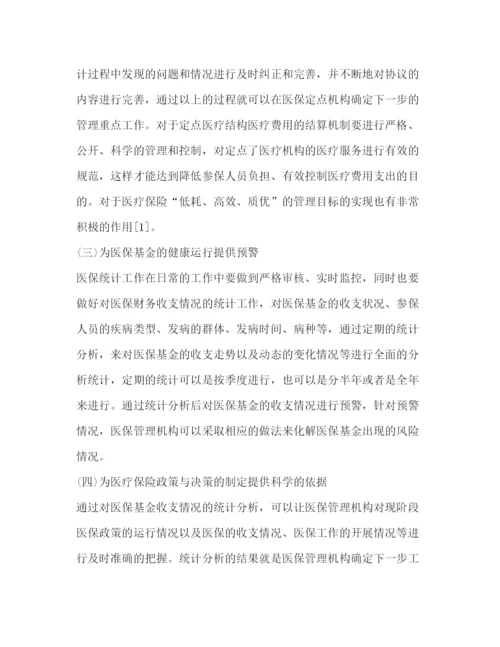 计过程中发现的问题和情况进行及时纠正和完善，并不断地对协议的内容进行完善，通过以上的过程就可以在医保定点机构确定下一步的管理重点工作。对于定点医疗结构医疗费用的结算机制要进行严格、公开、科学的管理和控制，对定点了医疗机构的医疗服务进行有效的规范，这样才能达到降低参保人员负担、有效控制医疗费用支出的目的。对于医疗保险“低耗、高效、质优”的管理目标的实现也有非常积极的作用[1]。

(三)为医保基金的健康运行提供预警

医保统计工作在日常的工作中要做到严格审核、实时监控，同时也要做好对医保财务收支情况的统计工作，对医保基金的收支状况、参保人员的疾病类型、发病的群体、发病时间、病种等，通过定期的统计分析，来对医保基金的收支走势以及动态的变化情况等进行全面的分析统计，定期的统计可以是按季度进行，也可以是分半年或者是全年来进行。通过统计分析后对医保基金的收支情况进行预警，针对预警情况，医保管理机构可以采取相应的做法来化解医保基金出现的风险情况。

(四)为医疗保险政策与决策的制定提供科学的依据

通过对医保基金收支情况的统计分析，可以让医保管理机构对现阶段医保政策的运行情况以及医保的收支情况、医保工作的开展情况等进行及时准确的把握。统计分析的结果就是医保管理机构确定下一步工